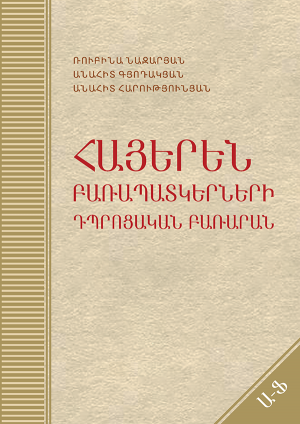 ՌՈՒԲԻՆԱ ՆԱԶԱՐՅԱՆ
ԱՆԱՀԻՏ ԳՅՈԴԱԿՅԱՆ
ԱՆԱՀԻՏ ՀԱՐՈՒԹՅՈՒՆՅԱՆ

ՀԱՅԵՐԵՆ
ԲԱՌԱՊԱՏԿԵՐՆԵՐԻ
ԴՊՐՈՑԱԿԱՆ ԲԱՌԱՐԱՆ

Ա-Ֆ